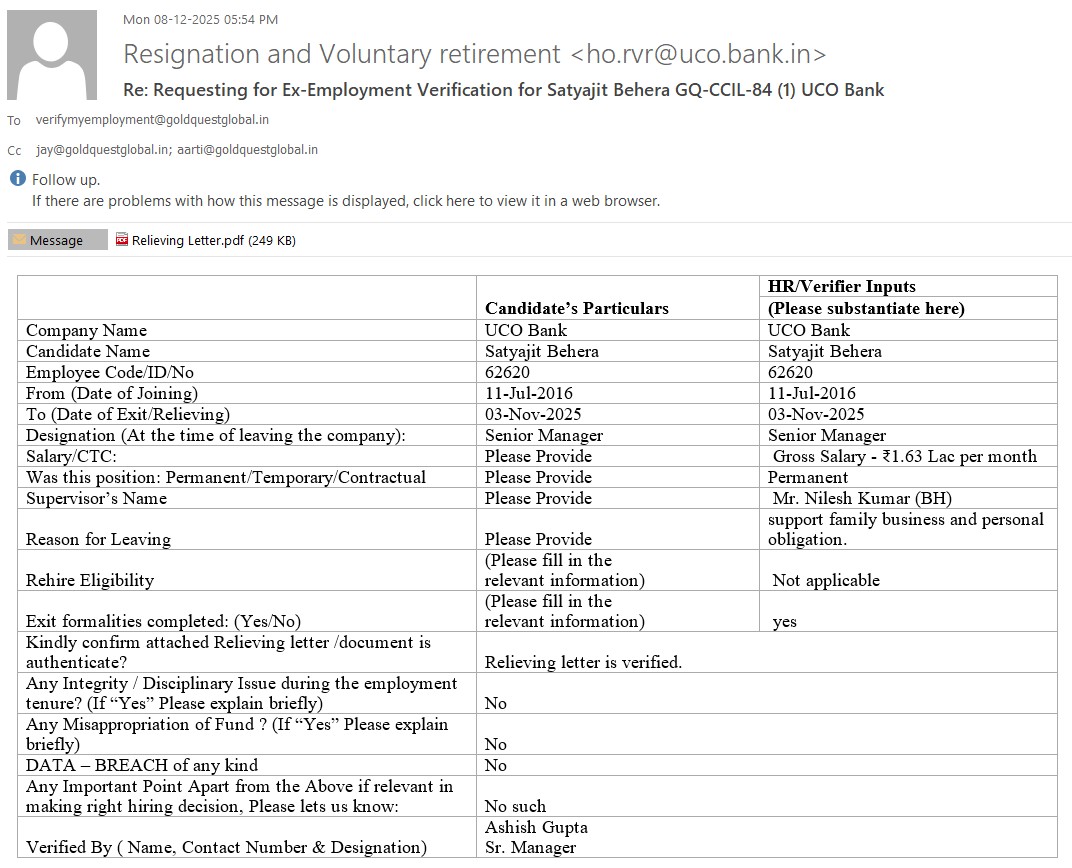 Mon 08-12-2025 05:54 PM

Resignation and Voluntary retirement <ho.rvr@uco.bank.in>

Re: Requesting for Ex-Employment Verification for Satyajit Behera GQ-CCIL-84 (1) UCO Bank

To verifymyemployment@goldquestglobal.in

Cc jay@goldquestglobal.in; aarti@goldquestglobal.in

Follow up.
If there are problems with how this message is displayed, click here to view it in a web browser.

Message Relieving Letter.pdf (249 KB)

| | Candidate's Particulars | HR/Verifier Inputs (Please substantiate here) |
|---|---|---|
| Company Name | UCO Bank | UCO Bank |
| Candidate Name | Satyajit Behera | Satyajit Behera |
| Employee Code/ID/No | 62620 | 62620 |
| From (Date of Joining) | 11-Jul-2016 | 11-Jul-2016 |
| To (Date of Exit/Relieving) | 03-Nov-2025 | 03-Nov-2025 |
| Designation (At the time of leaving the company): | Senior Manager | Senior Manager |
| Salary/CTC: | Please Provide | Gross Salary - ₹1.63 Lac per month |
| Was this position: Permanent/Temporary/Contractual | Please Provide | Permanent |
| Supervisor's Name | Please Provide | Mr. Nilesh Kumar (BH) |
| Reason for Leaving | Please Provide | support family business and personal obligation. |
| Rehire Eligibility | (Please fill in the relevant information) | Not applicable |
| Exit formalities completed: (Yes/No) | (Please fill in the relevant information) | yes |
| Kindly confirm attached Relieving letter /document is authenticate? | Relieving letter is verified. | |
| Any Integrity / Disciplinary Issue during the employment tenure? (If "Yes" Please explain briefly) | No | |
| Any Misappropriation of Fund ? (If "Yes" Please explain briefly) | No | |
| DATA – BREACH of any kind | No | |
| Any Important Point Apart from the Above if relevant in making right hiring decision, Please lets us know: | No such | |
| Verified By ( Name, Contact Number & Designation) | Ashish Gupta Sr. Manager | |